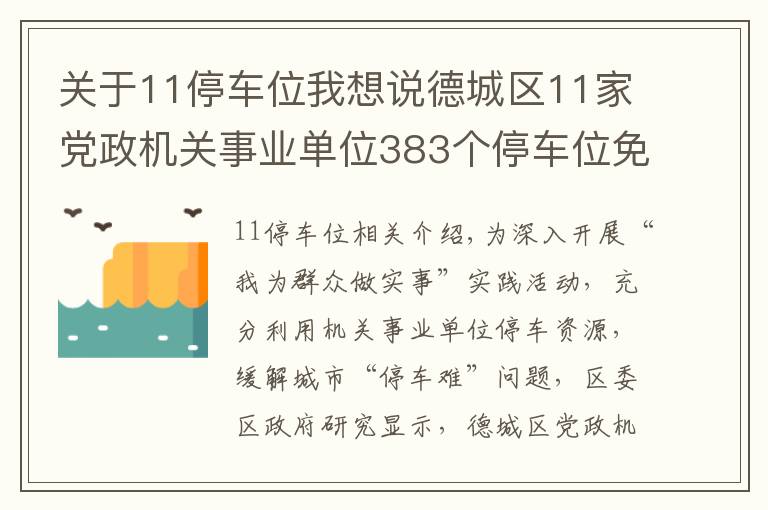 关于11停车位我想说德城区11家党政机关事业单位383个停车位免

11停车位相关介绍，为深入开展“我为群众做实事”实践活动，充分利用机关事业单位停车资源，缓解城市“停车难”问题，区委区政府研究显示，德城区党政机